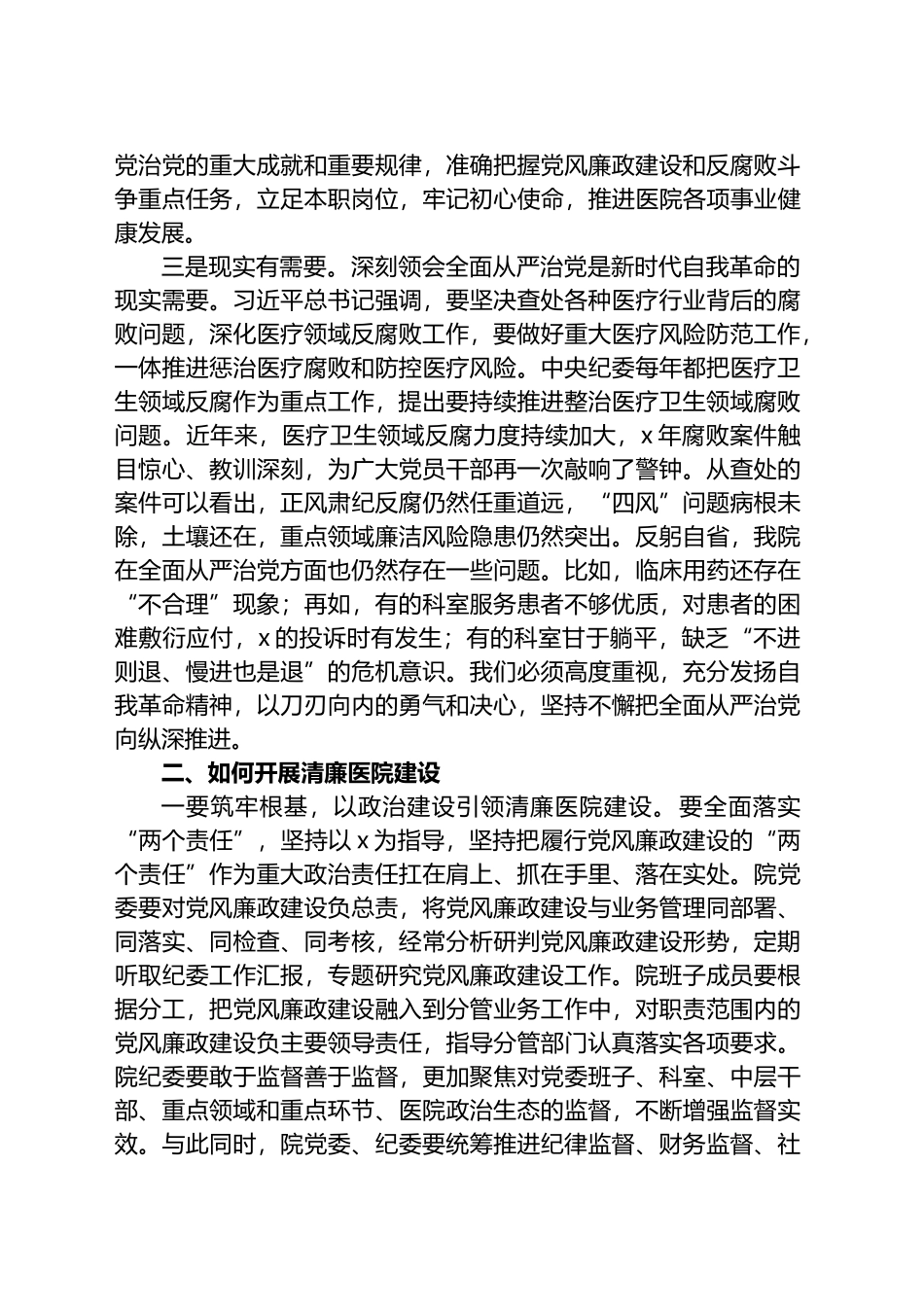 党治党的重大成就和重要规律，准确把握党风廉政建设和反腐败斗争重点任务，立足本职岗位，牢记初心使命，推进医院各项事业健康发展。

三是现实有需要。深刻领会全面从严治党是新时代自我革命的现实需要。习近平总书记强调，要坚决查处各种医疗行业背后的腐败问题，深化医疗领域反腐败工作，要做好重大医疗风险防范工作，一体推进惩治医疗腐败和防控医疗风险。中央纪委每年都把医疗卫生领域反腐作为重点工作，提出要持续推进整治医疗卫生领域腐败问题。近年来，医疗卫生领域反腐力度持续加大，x年腐败案件触目惊心、教训深刻，为广大党员干部再一次敲响了警钟。从查处的案件可以看出，正风肃纪反腐仍然任重道远，“四风”问题病根未除，土壤还在，重点领域廉洁风险隐患仍然突出。反躬自省，我院在全面从严治党方面也仍然存在一些问题。比如，临床用药还存在“不合理”现象；再如，有的科室服务患者不够优质，对患者的困难敷衍应付，x的投诉时有发生；有的科室甘于躺平，缺乏“不进则退、慢进也是退”的危机意识。我们必须高度重视，充分发扬自我革命精神，以刀刃向内的勇气和决心，坚持不懈把全面从严治党向纵深推进。

二、如何开展清廉医院建设

一要筑牢根基，以政治建设引领清廉医院建设。要全面落实“两个责任”，坚持以x为指导，坚持把履行党风廉政建设的“两个责任”作为重大政治责任扛在肩上、抓在手里、落在实处。院党委要对党风廉政建设负总责，将党风廉政建设与业务管理同部署、同落实、同检查、同考核，经常分析研判党风廉政建设形势，定期听取纪委工作汇报，专题研究党风廉政建设工作。院班子成员要根据分工，把党风廉政建设融入到分管业务工作中，对职责范围内的党风廉政建设负主要领导责任，指导分管部门认真落实各项要求。院纪委要敢于监督善于监督，更加聚焦对党委班子、科室、中层干部、重点领域和重点环节、医院政治生态的监督，不断增强监督实效。与此同时，院党委、纪委要统筹推进纪律监督、财务监督、社